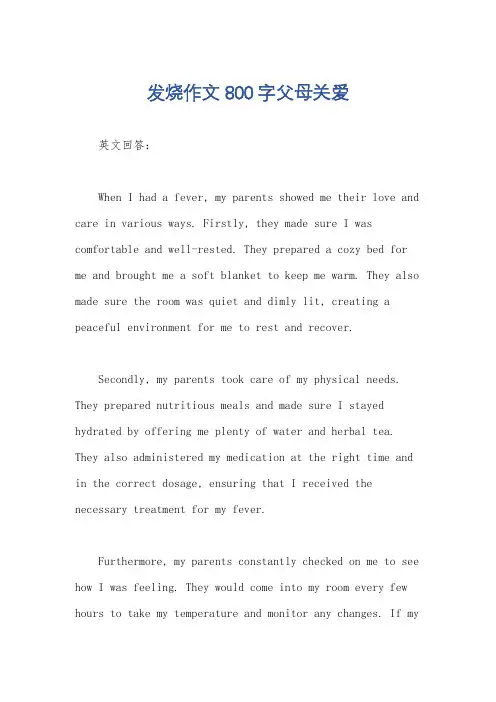 发烧作文800字父母关爱

英文回答：

When I had a fever, my parents showed me their love and care in various ways. Firstly, they made sure I was comfortable and well-rested. They prepared a cozy bed for me and brought me a soft blanket to keep me warm. They also made sure the room was quiet and dimly lit, creating a peaceful environment for me to rest and recover.

Secondly, my parents took care of my physical needs. They prepared nutritious meals and made sure I stayed hydrated by offering me plenty of water and herbal tea. They also administered my medication at the right time and in the correct dosage, ensuring that I received the necessary treatment for my fever.

Furthermore, my parents constantly checked on me to see how I was feeling. They would come into my room every few hours to take my temperature and monitor any changes. If my